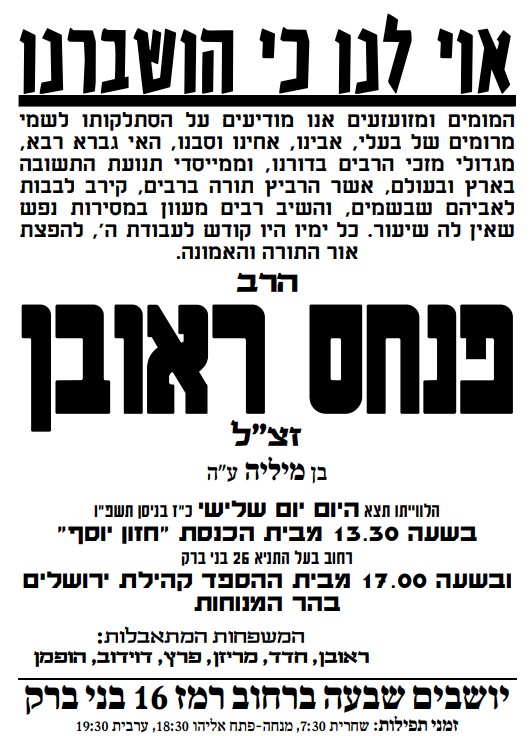 אוי לנו כי הושברנו

המומים ומזועזעים אנו מודיעים על הסתלקותו לשמי מרומים של בעלי, אבינו, אחינו וסבנו, האי גברא רבא, מגדולי מזכי הרבים בדורנו, וממייסדי תנועת התשובה בארץ ובעולם, אשר הרביץ תורה ברבים, קירב לבבות לאביהם שבשמים, והשיב רבים מעוון במסירות נפש שאין לה שיעור. כל ימיו היו קודש לעבודת ה', להפצת אור התורה והאמונה.

הרב
פנחס ראובן
זצ"ל
בן מיליה ע"ה

הלווייתו תצא היום יום שלישי כ"ז בניסן תשפ"ו
בשעה 13.30 מבית הכנסת "חזון יוסף"
רחוב בעל התניא 26 בני ברק
ובשעה 17.00 מבית ההספד קהילת ירושלים בהר המנוחות

המשפחות המתאבלות:
ראובן, חדד, מריזן, פרץ, דוידוב, הופמן

יושבים שבעה ברחוב רמז 16 בני ברק
זמני תפילות: שחרית 7:30, מנחה-פתח אליהו 18:30, ערבית 19:30